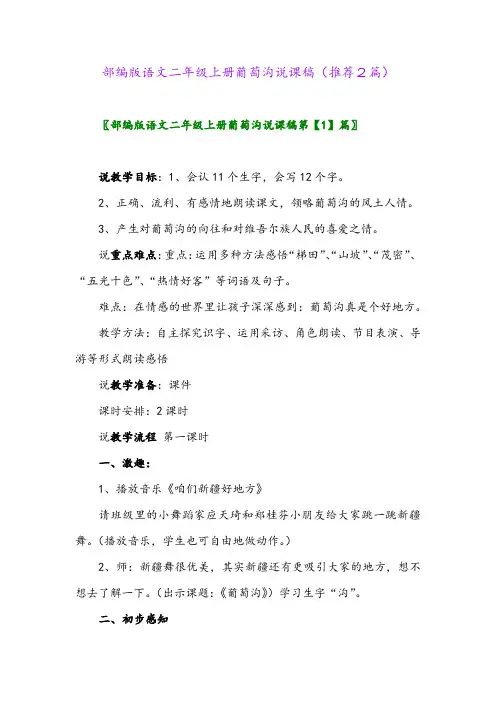 部编版语文二年级上册葡萄沟说课稿（推荐2篇）

〖部编版语文二年级上册葡萄沟说课稿第【1】篇〗

说教学目标：1、会认11个生字，会写12个字。

2、正确、流利、有感情地朗读课文，领略葡萄沟的风土人情。

3、产生对葡萄沟的向往和对维吾尔族人民的喜爱之情。

说重点难点：重点：运用多种方法感悟“梯田”、“山坡”、“茂密”、“五光十色”、“热情好客”等词语及句子。

难点：在情感的世界里让孩子深深感到：葡萄沟真是个好地方。

教学方法：自主探究识字、运用采访、角色朗读、节目表演、导游等形式朗读感悟

说教学准备：课件

课时安排：2课时

说教学流程 第一课时

一、激趣：

1、播放音乐《咱们新疆好地方》

请班级里的小舞蹈家应天琦和郑桂芬小朋友给大家跳一跳新疆舞。（播放音乐，学生也可自由地做动作。）

2、师：新疆舞很优美，其实新疆还有更吸引大家的地方，想不想去了解一下。（出示课题：《葡萄沟》）学习生字“沟”。

二、初步感知